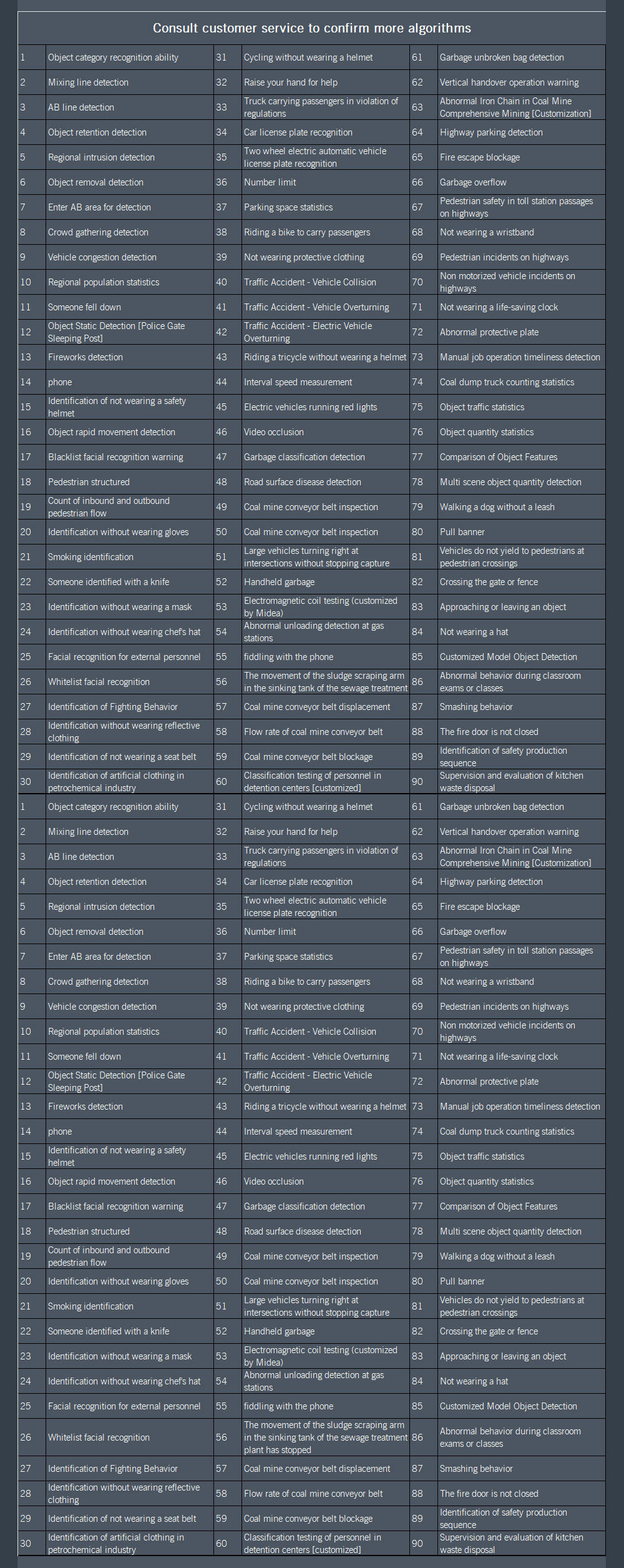 Consult customer service to confirm more algorithms

| 1 | Object category recognition ability | 31 | Cycling without wearing a helmet | 61 | Garbage unbroken bag detection |
|---|---|---|---|---|---|
| 2 | Mixing line detection | 32 | Raise your hand for help | 62 | Vertical handover operation warning |
| 3 | AB line detection | 33 | Truck carrying passengers in violation of regulations | 63 | Abnormal Iron Chain in Coal Mine Comprehensive Mining [Customization] |
| 4 | Object retention detection | 34 | Car license plate recognition | 64 | Highway parking detection |
| 5 | Regional intrusion detection | 35 | Two wheel electric automatic vehicle license plate recognition | 65 | Fire escape blockage |
| 6 | Object removal detection | 36 | Number limit | 66 | Garbage overflow |
| 7 | Enter AB area for detection | 37 | Parking space statistics | 67 | Pedestrian safety in toll station passages on highways |
| 8 | Crowd gathering detection | 38 | Riding a bike to carry passengers | 68 | Not wearing a wristband |
| 9 | Vehicle congestion detection | 39 | Not wearing protective clothing | 69 | Pedestrian incidents on highways |
| 10 | Regional population statistics | 40 | Traffic Accident - Vehicle Collision | 70 | Non motorized vehicle incidents on highways |
| 11 | Someone fell down | 41 | Traffic Accident - Vehicle Overturning | 71 | Not wearing a life-saving clock |
| 12 | Object Static Detection [Police Gate Sleeping Post] | 42 | Traffic Accident - Electric Vehicle Overturning | 72 | Abnormal protective plate |
| 13 | Fireworks detection | 43 | Riding a tricycle without wearing a helmet | 73 | Manual job operation timeliness detection |
| 14 | phone | 44 | Interval speed measurement | 74 | Coal dump truck counting statistics |
| 15 | Identification of not wearing a safety helmet | 45 | Electric vehicles running red lights | 75 | Object traffic statistics |
| 16 | Object rapid movement detection | 46 | Video occlusion | 76 | Object quantity statistics |
| 17 | Blacklist facial recognition warning | 47 | Garbage classification detection | 77 | Comparison of Object Features |
| 18 | Pedestrian structured | 48 | Road surface disease detection | 78 | Multi scene object quantity detection |
| 19 | Count of inbound and outbound pedestrian flow | 49 | Coal mine conveyor belt inspection | 79 | Walking a dog without a leash |
| 20 | Identification without wearing gloves | 50 | Coal mine conveyor belt inspection | 80 | Pull banner |
| 21 | Smoking identification | 51 | Large vehicles turning right at intersections without stopping capture | 81 | Vehicles do not yield to pedestrians at pedestrian crossings |
| 22 | Someone identified with a knife | 52 | Handheld garbage | 82 | Crossing the gate or fence |
| 23 | Identification without wearing a mask | 53 | Electromagnetic coil testing (customized by Midea) | 83 | Approaching or leaving an object |
| 24 | Identification without wearing chef's hat | 54 | Abnormal unloading detection at gas stations | 84 | Not wearing a hat |
| 25 | Facial recognition for external personnel | 55 | fiddling with the phone | 85 | Customized Model Object Detection |
| 26 | Whitelist facial recognition | 56 | The movement of the sludge scraping arm in the sinking tank of the sewage treatment | 86 | Abnormal behavior during classroom exams or classes |
| 27 | Identification of Fighting Behavior | 57 | Coal mine conveyor belt displacement | 87 | Smashing behavior |
| 28 | Identification without wearing reflective clothing | 58 | Flow rate of coal mine conveyor belt | 88 | The fire door is not closed |
| 29 | Identification of not wearing a seat belt | 59 | Coal mine conveyor belt blockage | 89 | Identification of safety production sequence |
| 30 | Identification of artificial clothing in petrochemical industry | 60 | Classification testing of personnel in detention centers [customized] | 90 | Supervision and evaluation of kitchen waste disposal |
| 1 | Object category recognition ability | 31 | Cycling without wearing a helmet | 61 | Garbage unbroken bag detection |
| 2 | Mixing line detection | 32 | Raise your hand for help | 62 | Vertical handover operation warning |
| 3 | AB line detection | 33 | Truck carrying passengers in violation of regulations | 63 | Abnormal Iron Chain in Coal Mine Comprehensive Mining [Customization] |
| 4 | Object retention detection | 34 | Car license plate recognition | 64 | Highway parking detection |
| 5 | Regional intrusion detection | 35 | Two wheel electric automatic vehicle license plate recognition | 65 | Fire escape blockage |
| 6 | Object removal detection | 36 | Number limit | 66 | Garbage overflow |
| 7 | Enter AB area for detection | 37 | Parking space statistics | 67 | Pedestrian safety in toll station passages on highways |
| 8 | Crowd gathering detection | 38 | Riding a bike to carry passengers | 68 | Not wearing a wristband |
| 9 | Vehicle congestion detection | 39 | Not wearing protective clothing | 69 | Pedestrian incidents on highways |
| 10 | Regional population statistics | 40 | Traffic Accident - Vehicle Collision | 70 | Non motorized vehicle incidents on highways |
| 11 | Someone fell down | 41 | Traffic Accident - Vehicle Overturning | 71 | Not wearing a life-saving clock |
| 12 | Object Static Detection [Police Gate Sleeping Post] | 42 | Traffic Accident - Electric Vehicle Overturning | 72 | Abnormal protective plate |
| 13 | Fireworks detection | 43 | Riding a tricycle without wearing a helmet | 73 | Manual job operation timeliness detection |
| 14 | phone | 44 | Interval speed measurement | 74 | Coal dump truck counting statistics |
| 15 | Identification of not wearing a safety helmet | 45 | Electric vehicles running red lights | 75 | Object traffic statistics |
| 16 | Object rapid movement detection | 46 | Video occlusion | 76 | Object quantity statistics |
| 17 | Blacklist facial recognition warning | 47 | Garbage classification detection | 77 | Comparison of Object Features |
| 18 | Pedestrian structured | 48 | Road surface disease detection | 78 | Multi scene object quantity detection |
| 19 | Count of inbound and outbound pedestrian flow | 49 | Coal mine conveyor belt inspection | 79 | Walking a dog without a leash |
| 20 | Identification without wearing gloves | 50 | Coal mine conveyor belt inspection | 80 | Pull banner |
| 21 | Smoking identification | 51 | Large vehicles turning right at intersections without stopping capture | 81 | Vehicles do not yield to pedestrians at pedestrian crossings |
| 22 | Someone identified with a knife | 52 | Handheld garbage | 82 | Crossing the gate or fence |
| 23 | Identification without wearing a mask | 53 | Electromagnetic coil testing (customized by Midea) | 83 | Approaching or leaving an object |
| 24 | Identification without wearing chef's hat | 54 | Abnormal unloading detection at gas stations | 84 | Not wearing a hat |
| 25 | Facial recognition for external personnel | 55 | fiddling with the phone | 85 | Customized Model Object Detection |
| 26 | Whitelist facial recognition | 56 | The movement of the sludge scraping arm in the sinking tank of the sewage treatment plant has stopped | 86 | Abnormal behavior during classroom exams or classes |
| 27 | Identification of Fighting Behavior | 57 | Coal mine conveyor belt displacement | 87 | Smashing behavior |
| 28 | Identification without wearing reflective clothing | 58 | Flow rate of coal mine conveyor belt | 88 | The fire door is not closed |
| 29 | Identification of not wearing a seat belt | 59 | Coal mine conveyor belt blockage | 89 | Identification of safety production sequence |
| 30 | Identification of artificial clothing in petrochemical industry | 60 | Classification testing of personnel in detention centers [customized] | 90 | Supervision and evaluation of kitchen waste disposal |